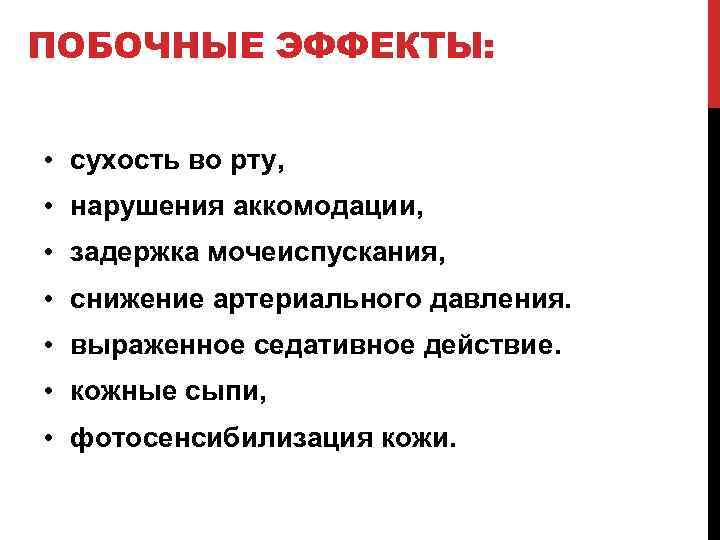 ПОБОЧНЫЕ ЭФФЕКТЫ:

• сухость во рту,
• нарушения аккомодации,
• задержка мочеиспускания,
• снижение артериального давления.
• выраженное седативное действие.
• кожные сыпи,
• фотосенсибилизация кожи.